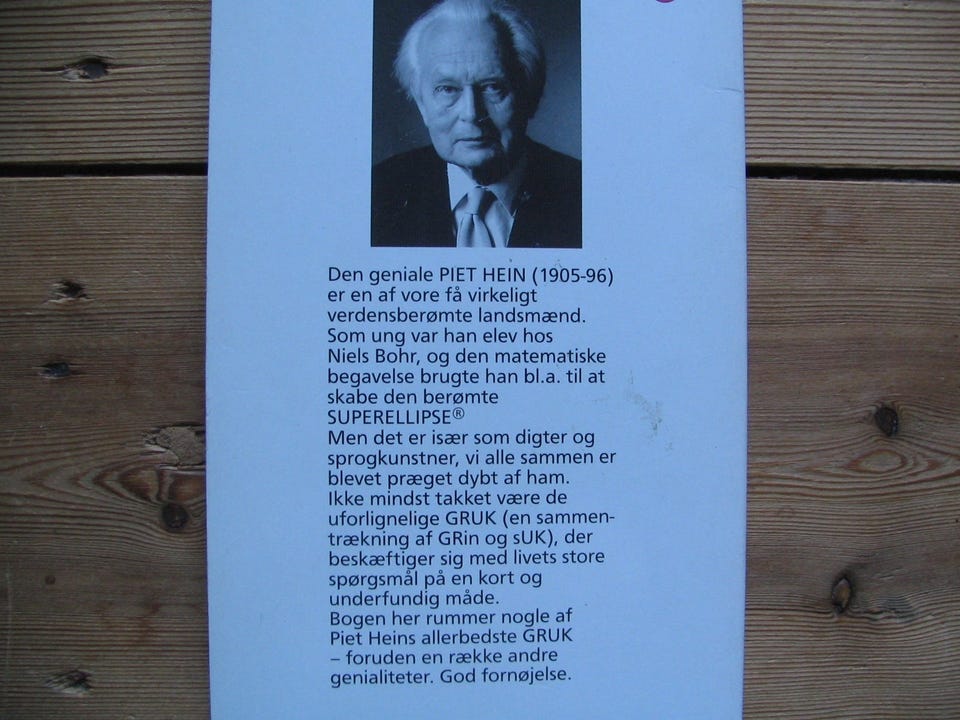 Den geniale PIET HEIN (1905-96) er en af vore få virkeligt verdensberømte landsmænd. Som ung var han elev hos Niels Bohr, og den matematiske begavelse brugte han bl.a. til at skabe den berømte SUPERELLIPSE®
Men det er især som digter og sprogkunstner, vi alle sammen er blevet præget dybt af ham. Ikke mindst takket være de uforlignelige GRUK (en sammentrækning af GRin og sUK), der beskæftiger sig med livets store spørgsmål på en kort og underfundig måde.
Bogen her rummer nogle af Piet Heins allerbedste GRUK – foruden en række andre genialiteter. God fornøjelse.